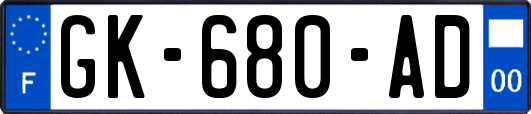 F
GK-680-AD
00